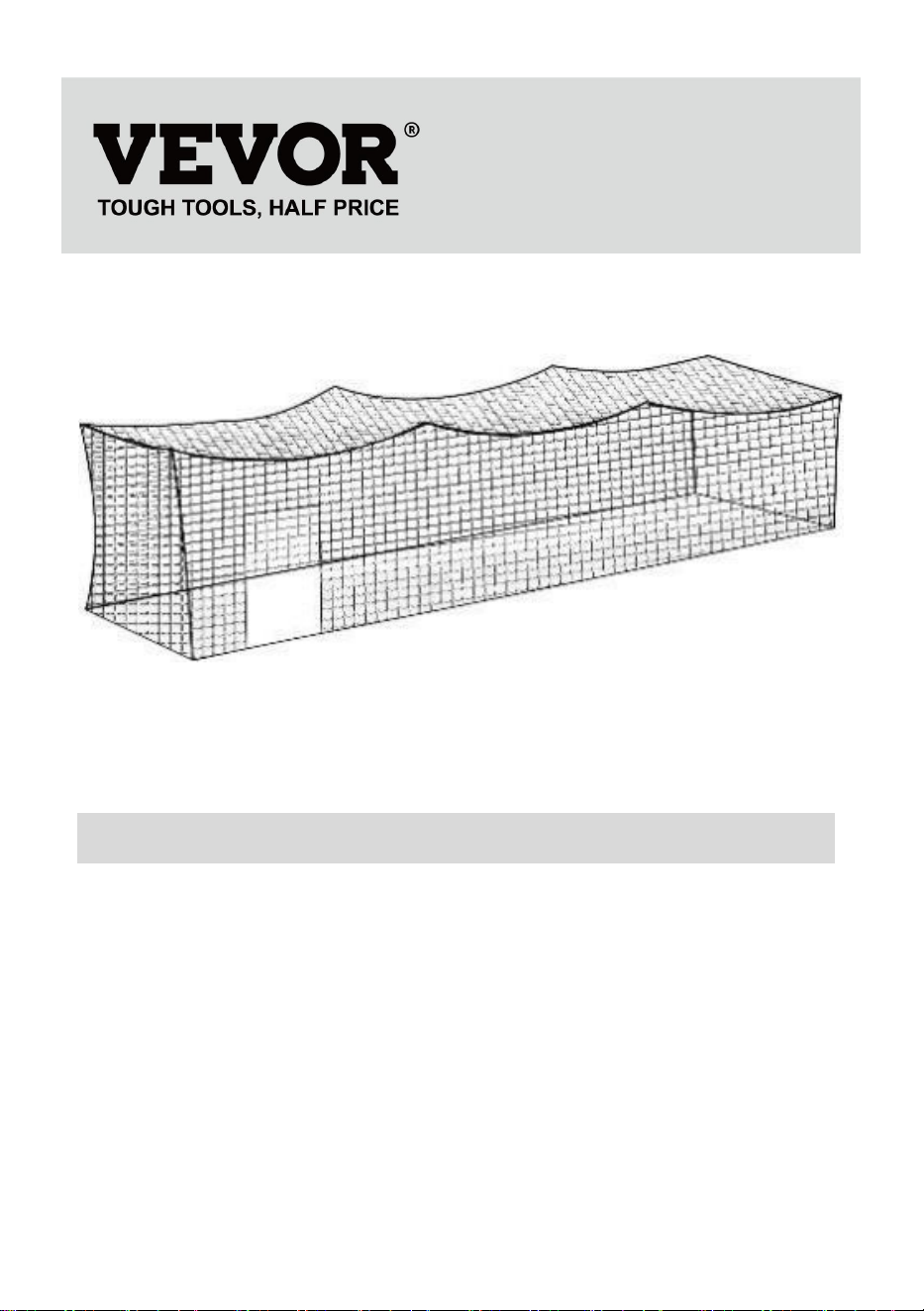 VEVOR®
TOUGH TOOLS, HALF PRICE